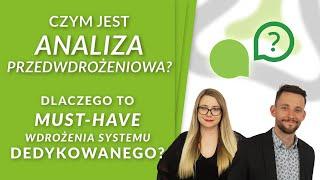 CZYM JEST
ANALIZA
PRZEDWDROŻENIOWA?

DLACZEGO TO
MUST-HAVE
WDROŻENIA SYSTEMU
DEDYKOWANEGO?

?